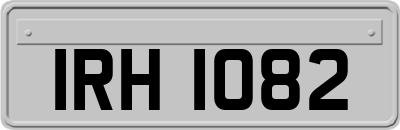 IRH 1082